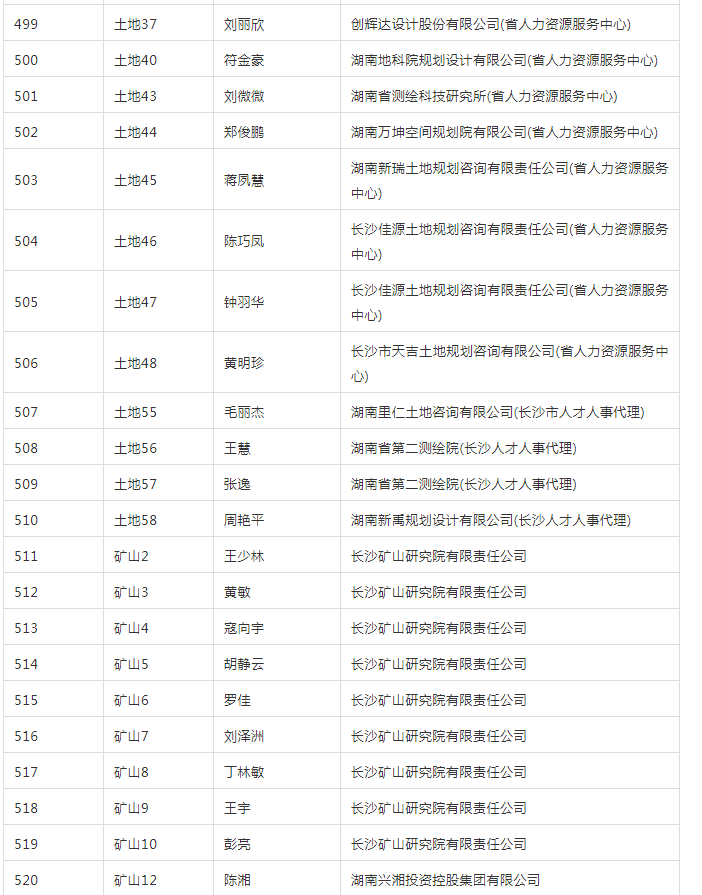 | 499 | 土地37 | 刘丽欣 | 创辉达设计股份有限公司(省人力资源服务中心) |
|---|---|---|---|
| 500 | 土地40 | 符金豪 | 湖南地科院规划设计有限公司(省人力资源服务中心) |
| 501 | 土地43 | 刘微微 | 湖南省测绘科技研究所(省人力资源服务中心) |
| 502 | 土地44 | 郑俊鹏 | 湖南万坤空间规划院有限公司(省人力资源服务中心) |
| 503 | 土地45 | 蒋凤慧 | 湖南新瑞土地规划咨询有限责任公司(省人力资源服务中心) |
| 504 | 土地46 | 陈巧凤 | 长沙佳源土地规划咨询有限责任公司(省人力资源服务中心) |
| 505 | 土地47 | 钟羽华 | 长沙佳源土地规划咨询有限责任公司(省人力资源服务中心) |
| 506 | 土地48 | 黄明珍 | 长沙市天吉土地规划咨询有限公司(省人力资源服务中心) |
| 507 | 土地55 | 毛丽杰 | 湖南里仁土地咨询有限公司(长沙市人才人事代理) |
| 508 | 土地56 | 王慧 | 湖南省第二测绘院(长沙人才人事代理) |
| 509 | 土地57 | 张逸 | 湖南省第二测绘院(长沙人才人事代理) |
| 510 | 土地58 | 周艳平 | 湖南新禹规划设计有限公司(长沙人才人事代理) |
| 511 | 矿山2 | 王少林 | 长沙矿山研究院有限责任公司 |
| 512 | 矿山3 | 黄敏 | 长沙矿山研究院有限责任公司 |
| 513 | 矿山4 | 寇向宇 | 长沙矿山研究院有限责任公司 |
| 514 | 矿山5 | 胡静云 | 长沙矿山研究院有限责任公司 |
| 515 | 矿山6 | 罗佳 | 长沙矿山研究院有限责任公司 |
| 516 | 矿山7 | 刘泽洲 | 长沙矿山研究院有限责任公司 |
| 517 | 矿山8 | 丁林敏 | 长沙矿山研究院有限责任公司 |
| 518 | 矿山9 | 王宇 | 长沙矿山研究院有限责任公司 |
| 519 | 矿山10 | 彭亮 | 长沙矿山研究院有限责任公司 |
| 520 | 矿山12 | 陈湘 | 湖南兴湘投资控股集团有限公司 |